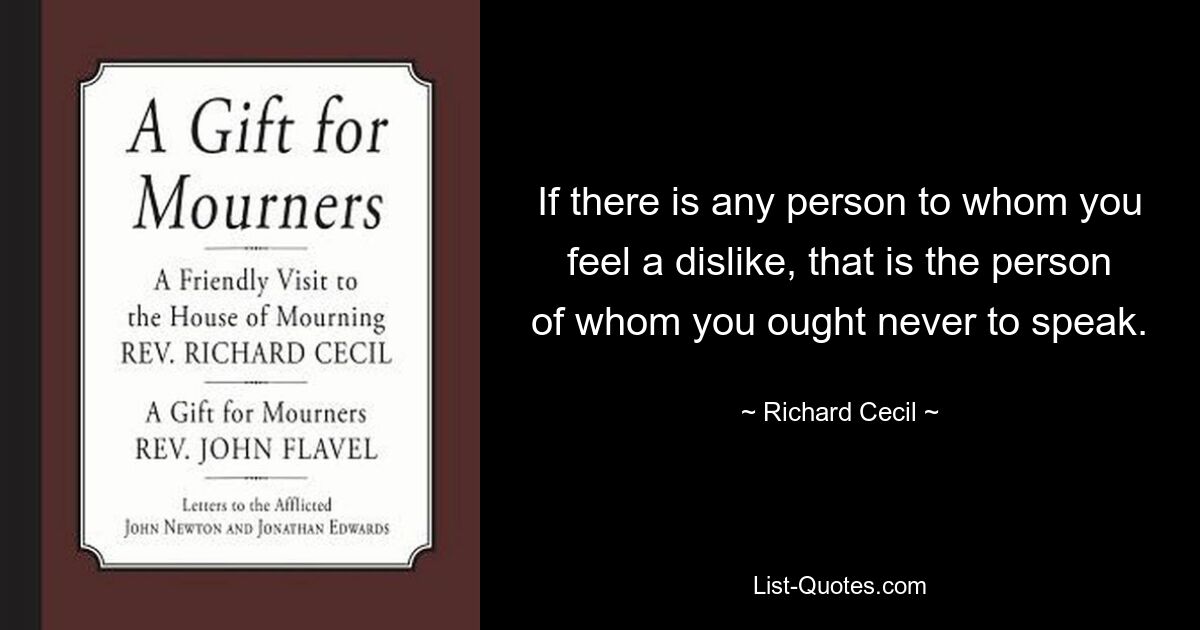 A Gift for Mourners

A Friendly Visit to the House of Mourning
REV. RICHARD CECIL

A Gift for Mourners
REV. JOHN FLAVEL

Letters to the Afflicted
JOHN NEWTON AND JONATHAN EDWARDS

If there is any person to whom you feel a dislike, that is the person of whom you ought never to speak.

~ Richard Cecil ~

List-Quotes.com